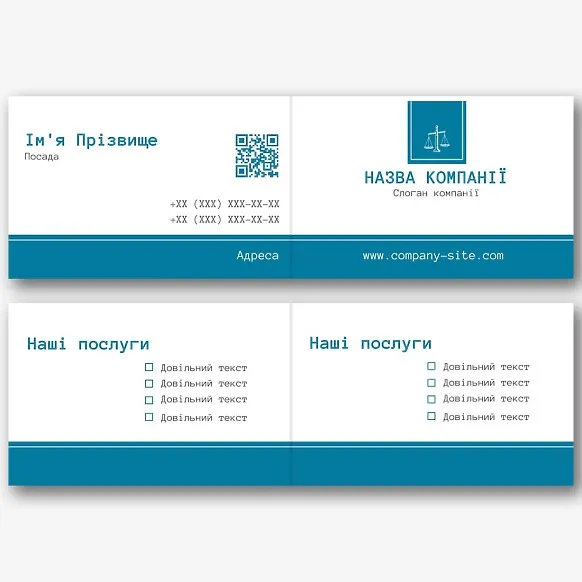 Ім'я Прізвище
Посада

+XX (XXX) XXX-XX-XX
+XX (XXX) XXX-XX-XX

Адреса

НАЗВА КОМПАНІЇ
Слоган компанії

www.company-site.com

Наші послуги
☐ Довільний текст
☐ Довільний текст
☐ Довільний текст
☐ Довільний текст

Наші послуги
☐ Довільний текст
☐ Довільний текст
☐ Довільний текст
☐ Довільний текст